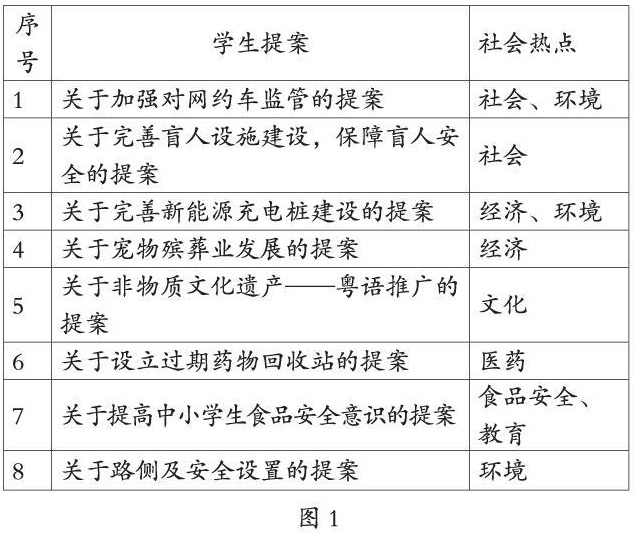 | 序号 | 学生提案 | 社会热点 |
|---|---|---|
| 1 | 关于加强对网约车监管的提案 | 社会、环境 |
| 2 | 关于完善盲人设施建设，保障盲人安全的提案 | 社会 |
| 3 | 关于完善新能源充电桩建设的提案 | 经济、环境 |
| 4 | 关于宠物殡葬业发展的提案 | 经济 |
| 5 | 关于非物质文化遗产——粤语推广的提案 | 文化 |
| 6 | 关于设立过期药物回收站的提案 | 医药 |
| 7 | 关于提高中小学生食品安全意识的提案 | 食品安全、教育 |
| 8 | 关于路侧及安全设置的提案 | 环境 |

图 1